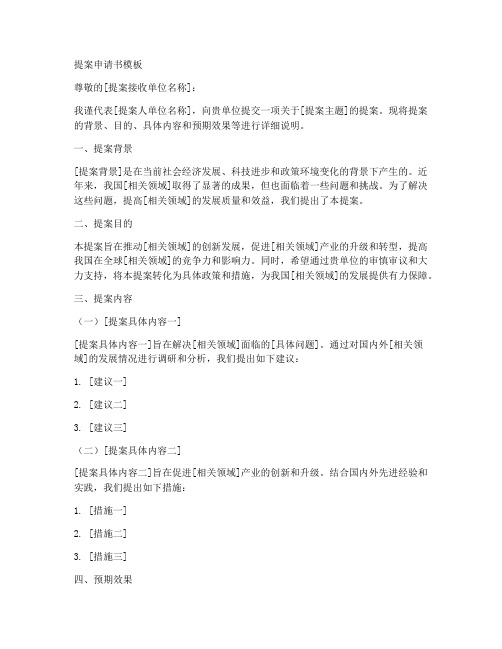 提案申请书模板

尊敬的[提案接收单位名称]：

我谨代表[提案人单位名称]，向贵单位提交一项关于[提案主题]的提案。现将提案的背景、目的、具体内容和预期效果等进行详细说明。

一、提案背景

[提案背景]是在当前社会经济发展、科技进步和政策环境变化的背景下产生的。近年来，我国[相关领域]取得了显著的成果，但也面临着一些问题和挑战。为了解决这些问题，提高[相关领域]的发展质量和效益，我们提出了本提案。

二、提案目的

本提案旨在推动[相关领域]的创新发展，促进[相关领域]产业的升级和转型，提高我国在全球[相关领域]的竞争力和影响力。同时，希望通过贵单位的审慎审议和大力支持，将本提案转化为具体政策和措施，为我国[相关领域]的发展提供有力保障。

三、提案内容

（一）[提案具体内容一]

[提案具体内容一]旨在解决[相关领域]面临的[具体问题]。通过对国内外[相关领域]的发展情况进行调研和分析，我们提出如下建议：

1. [建议一]

2. [建议二]

3. [建议三]

（二）[提案具体内容二]

[提案具体内容二]旨在促进[相关领域]产业的创新和升级。结合国内外先进经验和实践，我们提出如下措施：

1. [措施一]

2. [措施二]

3. [措施三]

四、预期效果